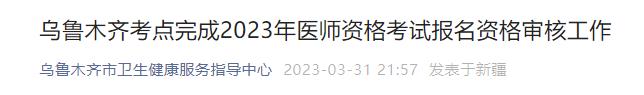 乌鲁木齐考点完成2023年医师资格考试报名资格审核工作

乌鲁木齐市卫生健康服务指导中心 2023-03-31 21:57 发表于新疆